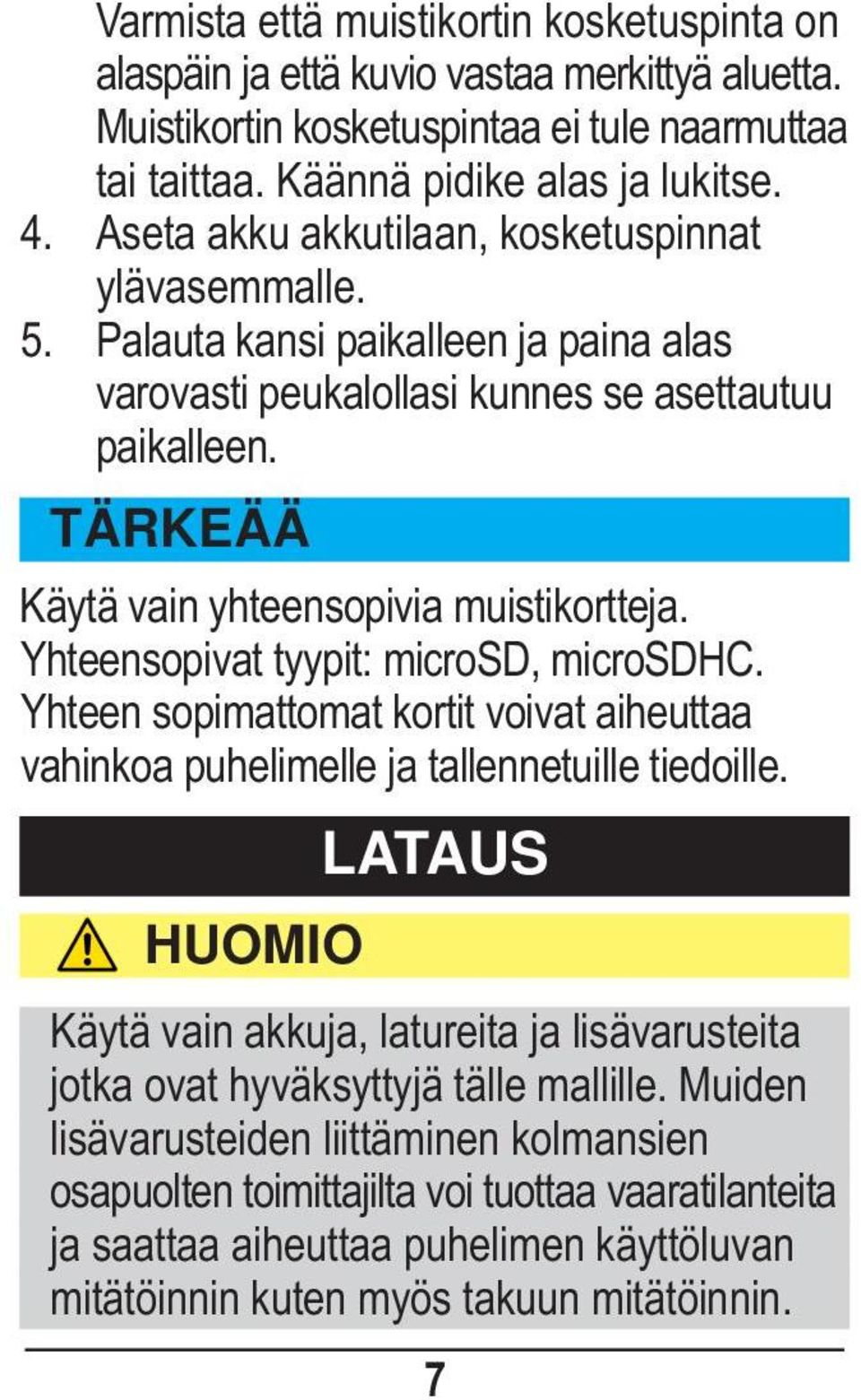 Varmista että muistikortin kosketuspinta on alaspäin ja että kuvio vastaa merkittyä aluetta. Muistikortin kosketuspintaa ei tule naarmuttaa tai taittaa. Käännä pidike alas ja lukitse.
4. Aseta akku akkutilaan, kosketuspinnat ylävasemmalle.
5. Palauta kansi paikalleen ja paina alas varovasti peukalollasi kunnes se asettautuu paikalleen.

TÄRKEÄÄ

Käytä vain yhteensopivia muistikortteja. Yhteensopivat tyypit: microSD, microSDHC. Yhteen sopimattomat kortit voivat aiheuttaa vahinkoa puhelimelle ja tallennetuille tiedoille.

LATAUS

HUOMIO

Käytä vain akkuja, latureita ja lisävarusteita jotka ovat hyväksyttyjä tälle mallille. Muiden lisävarusteiden liittäminen kolmansien osapuolten toimittajilta voi tuottaa vaaratilanteita ja saattaa aiheuttaa puhelimen käyttöluvan mitätöinnin kuten myös takuun mitätöinnin.

7